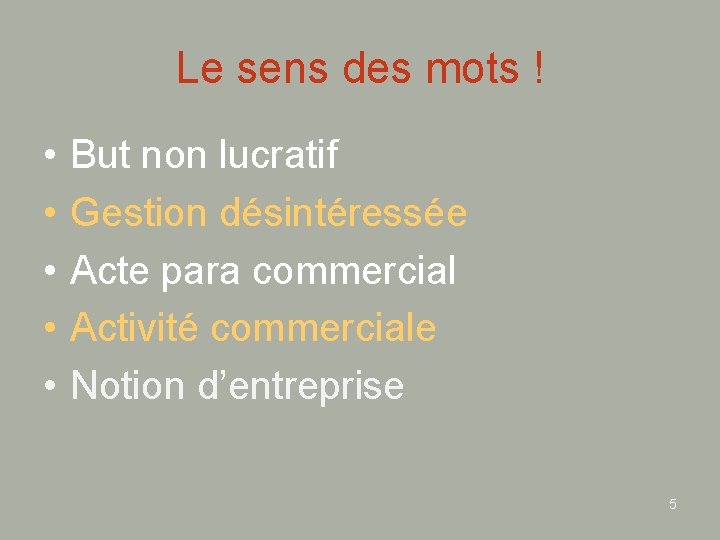 Le sens des mots !

• But non lucratif
• Gestion désintéressée
• Acte para commercial
• Activité commerciale
• Notion d'entreprise

5